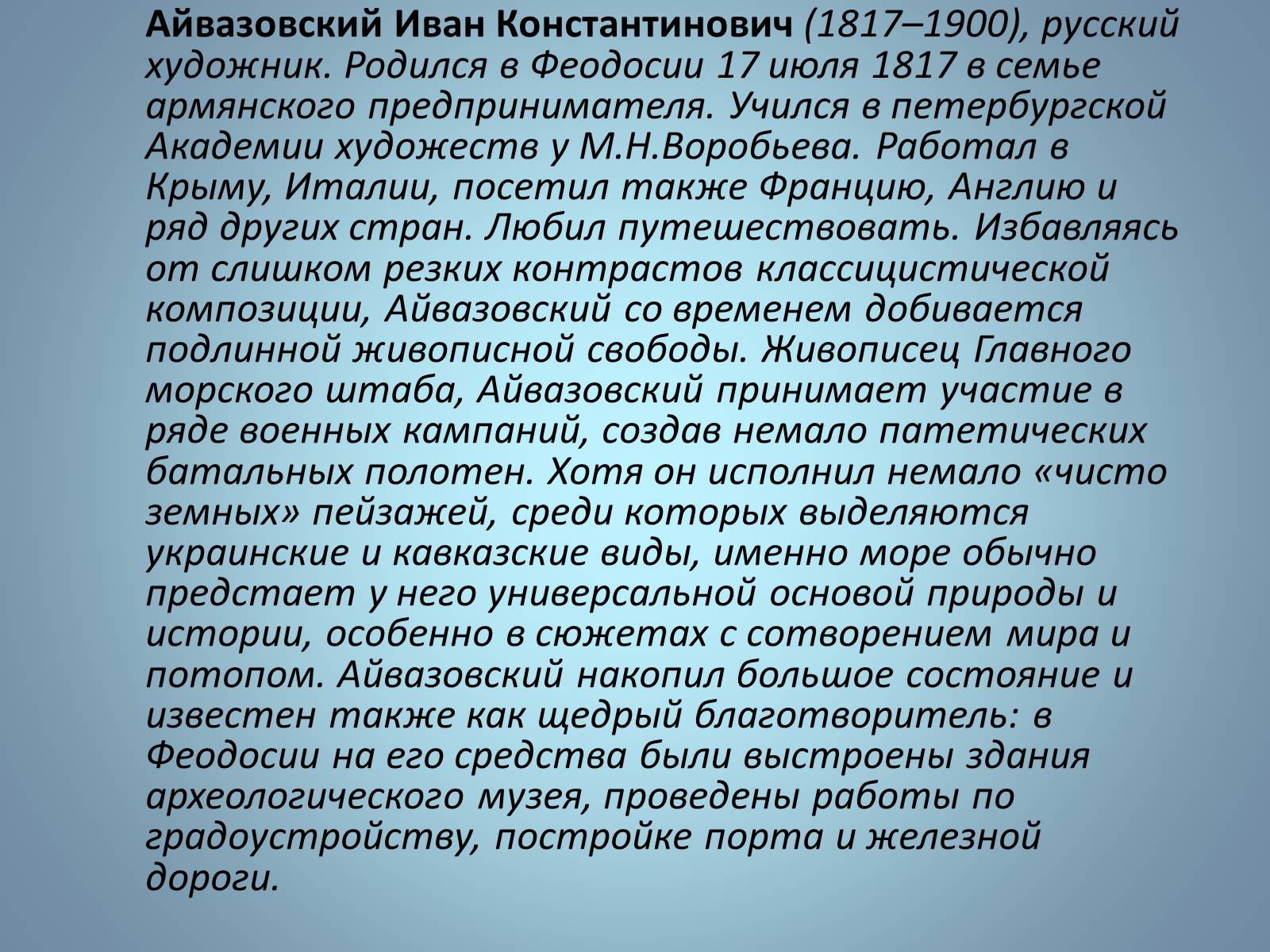 Айвазовский Иван Константинович (1817–1900), русский художник. Родился в Феодосии 17 июля 1817 в семье армянского предпринимателя. Учился в петербургской Академии художеств у М.Н.Воробьева. Работал в Крыму, Италии, посетил также Францию, Англию и ряд других стран. Любил путешествовать. Избавляясь от слишком резких контрастов классицистической композиции, Айвазовский со временем добивается подлинной живописной свободы. Живописец Главного морского штаба, Айвазовский принимает участие в ряде военных кампаний, создав немало патетических батальных полотен. Хотя он исполнил немало «чисто земных» пейзажей, среди которых выделяются украинские и кавказские виды, именно море обычно предстает у него универсальной основой природы и истории, особенно в сюжетах с сотворением мира и потопом. Айвазовский накопил большое состояние и известен также как щедрый благотворитель: в Феодосии на его средства были выстроены здания археологического музея, проведены работы по градоустройству, постройке порта и железной дороги.